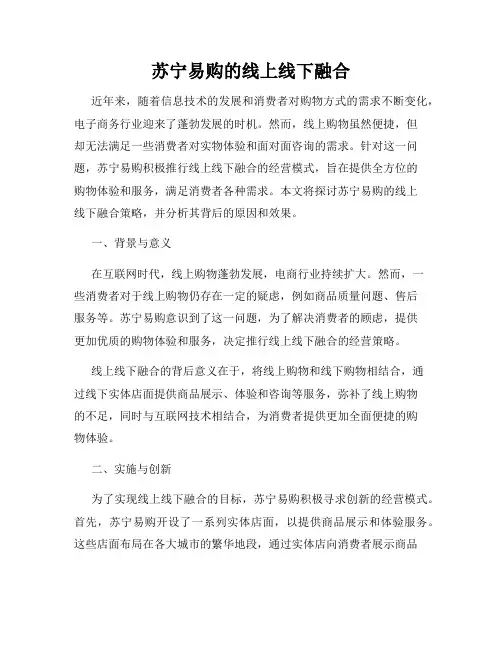 苏宁易购的线上线下融合

近年来，随着信息技术的发展和消费者对购物方式的需求不断变化，电子商务行业迎来了蓬勃发展的时机。然而，线上购物虽然便捷，但却无法满足一些消费者对实物体验和面对面咨询的需求。针对这一问题，苏宁易购积极推行线上线下融合的经营模式，旨在提供全方位的购物体验和服务，满足消费者各种需求。本文将探讨苏宁易购的线上线下融合策略，并分析其背后的原因和效果。

一、背景与意义

在互联网时代，线上购物蓬勃发展，电商行业持续扩大。然而，一些消费者对于线上购物仍存在一定的疑虑，例如商品质量问题、售后服务等。苏宁易购意识到了这一问题，为了解决消费者的顾虑，提供更加优质的购物体验和服务，决定推行线上线下融合的经营策略。

线上线下融合的背后意义在于，将线上购物和线下购物相结合，通过线下实体店面提供商品展示、体验和咨询等服务，弥补了线上购物的不足，同时与互联网技术相结合，为消费者提供更加全面便捷的购物体验。

二、实施与创新

为了实现线上线下融合的目标，苏宁易购积极寻求创新的经营模式。首先，苏宁易购开设了一系列实体店面，以提供商品展示和体验服务。这些店面布局在各大城市的繁华地段，通过实体店向消费者展示商品